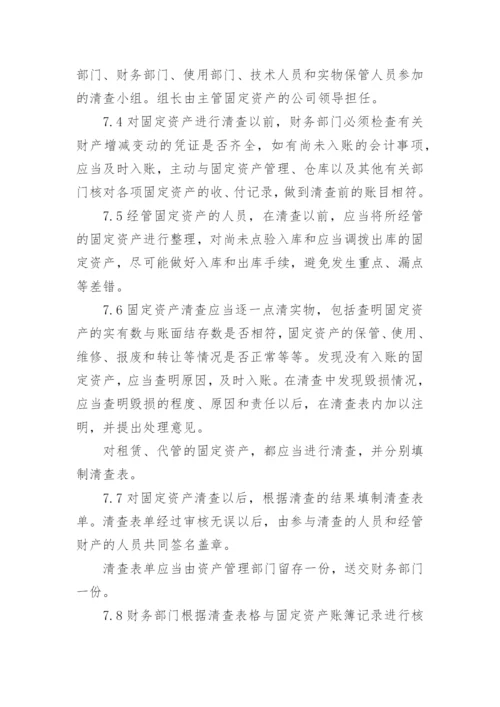 部门、财务部门、使用部门、技术人员和实物保管人员参加的清查小组。组长由主管固定资产的公司领导担任。

7.4 对固定资产进行清查以前，财务部门必须检查有关财产增减变动的凭证是否齐全，如有尚未入账的会计事项，应当及时入账，主动与固定资产管理、仓库以及其他有关部门核对各项固定资产的收、付记录，做到清查前的账目相符。

7.5 经管固定资产的人员，在清查以前，应当将所经管的固定资产进行整理，对尚未点验入库和应当调拨出库的固定资产，尽可能做好入库和出库手续，避免发生重点、漏点等差错。

7.6 固定资产清查应当逐一点清实物，包括查明固定资产的实有数与账面结存数是否相符，固定资产的保管、使用、维修、报废和转让等情况是否正常等等。发现没有入账的固定资产，应当查明原因，及时入账。在清查中发现毁损情况，应当查明毁损的程度、原因和责任以后，在清查表内加以注明，并提出处理意见。

对租赁、代管的固定资产，都应当进行清查，并分别填制清查表。

7.7 对固定资产清查以后，根据清查的结果填制清查表单。清查表单经过审核无误以后，由参与清查的人员和经管财产的人员共同签名盖章。

清查表单应当由资产管理部门留存一份，送交财务部门一份。

7.8 财务部门根据清查表格与固定资产账簿记录进行核